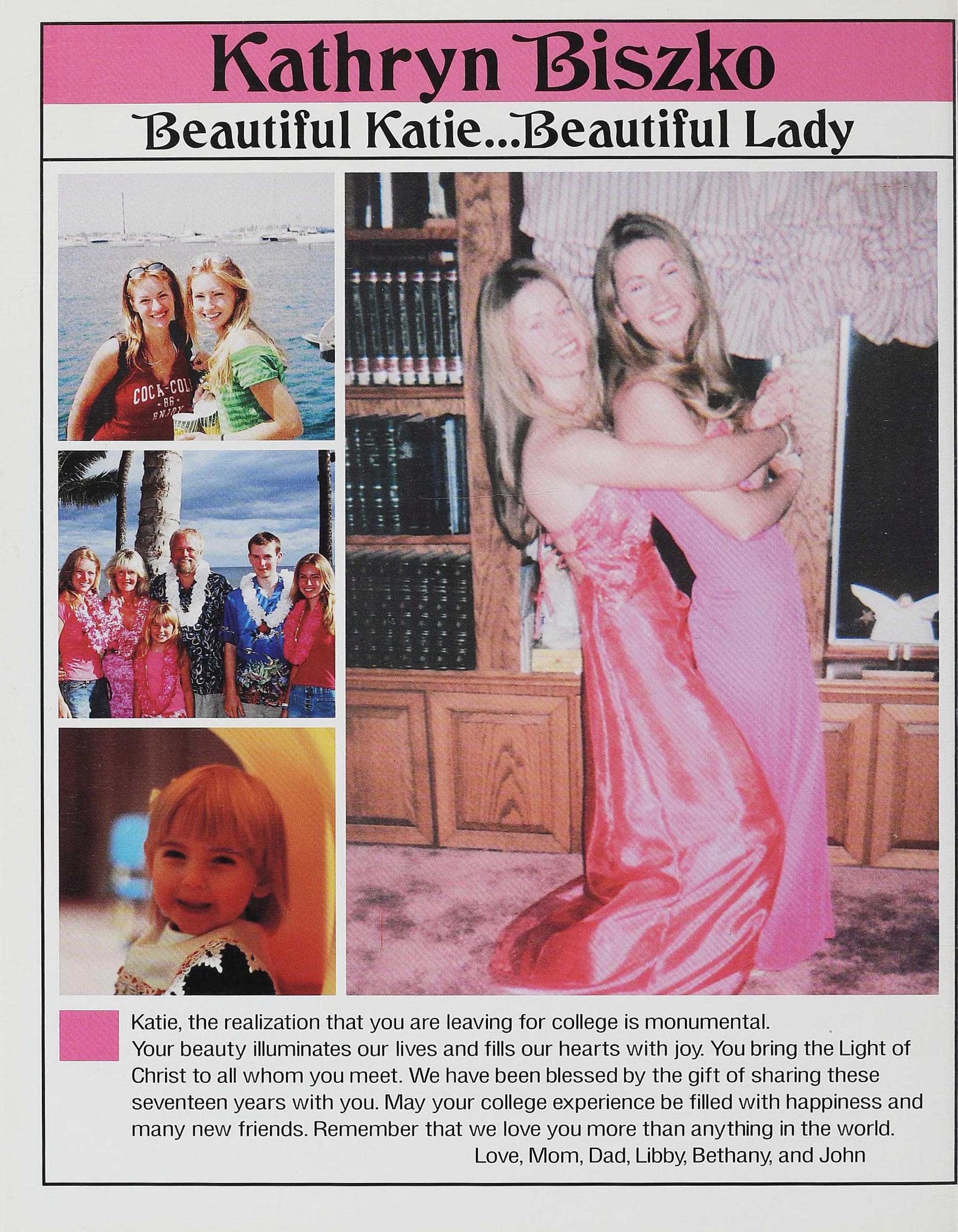 Kathryn Biszko

Beautiful Katie...Beautiful Lady

Katie, the realization that you are leaving for college is monumental.
Your beauty illuminates our lives and fills our hearts with joy. You bring the Light of Christ to all whom you meet. We have been blessed by the gift of sharing these seventeen years with you. May your college experience be filled with happiness and many new friends. Remember that we love you more than anything in the world.

Love, Mom, Dad, Libby, Bethany, and John